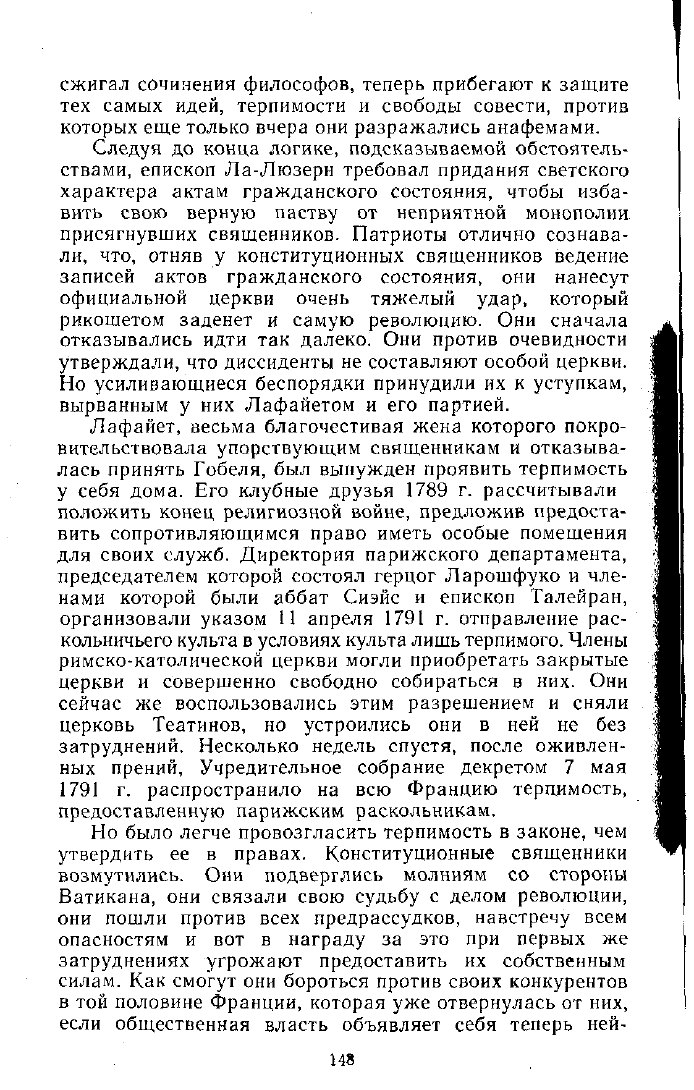 сжигал сочинения философов, теперь прибегают к защите тех самых идей, терпимости и свободы совести, против которых еще только вчера они разражались анафемами.

Следуя до конца логике, подсказываемой обстоятельствами, епископ Ла-Люзерн требовал придания светского характера актам гражданского состояния, чтобы избавить свою верную паству от неприятной монополии присягнувших священников. Патриоты отлично сознавали, что, отняв у конституционных священников ведение записей актов гражданского состояния, они нанесут официальной церкви очень тяжелый удар, который рикошетом заденет и самую революцию. Они сначала отказывались идти так далеко. Они против очевидности утверждали, что диссиденты не составляют особой церкви. Но усиливающиеся беспорядки принудили их к уступкам, вырванным у них Лафайетом и его партией.

Лафайет, весьма благочестивая жена которого покровительствовала упорствующим священникам и отказывалась принять Гобеля, был вынужден проявить терпимость у себя дома. Его клубные друзья 1789 г. рассчитывали положить конец религиозной войне, предложив предоставить сопротивляющимся право иметь особые помещения для своих служб. Директория парижского департамента, председателем которой состоял герцог Ларошфуко и членами которой были аббат Сиэйс и епископ Талейран, организовали указом 11 апреля 1791 г. отправление раскольничьего культа в условиях культа лишь терпимого. Члены римско-католической церкви могли приобретать закрытые церкви и совершенно свободно собираться в них. Они сейчас же воспользовались этим разрешением и сняли церковь Театинов, но устроились они в ней не без затруднений. Несколько недель спустя, после оживленных прений, Учредительное собрание декретом 7 мая 1791 г. распространило на всю Францию терпимость, предоставленную парижским раскольникам.

Но было легче провозгласить терпимость в законе, чем утвердить ее в правах. Конституционные священники возмутились. Они подверглись молниям со стороны Ватикана, они связали свою судьбу с делом революции, они пошли против всех предрассудков, навстречу всем опасностям и вот в награду за это при первых же затруднениях угрожают предоставить их собственным силам. Как смогут они бороться против своих конкурентов в той половине Франции, которая уже отвернулась от них, если общественная власть объявляет себя теперь ней-

148